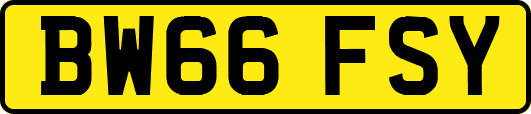 BW66 FSY